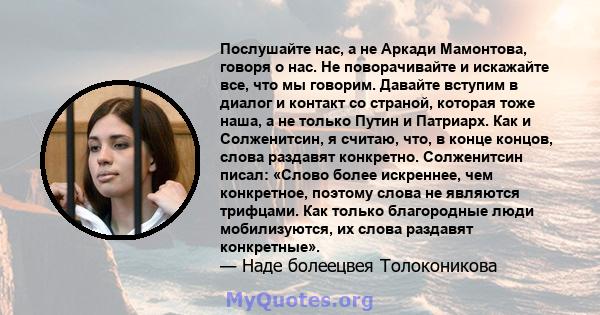 Послушайте нас, а не Аркади Мамонтова, говоря о нас. Не поворачивайте и искажайте все, что мы говорим. Давайте вступим в диалог и контакт со страной, которая тоже наша, а не только Путин и Патриарх. Как и Солженитсин, я считаю, что, в конце концов, слова раздавят конкретно. Солженитсин писал: «Слово более искреннее, чем конкретное, поэтому слова не являются трифцами. Как только благородные люди мобилизуются, их слова раздавят конкретные».
— Наде болеецвея Толоконикова

MyQuotes.org